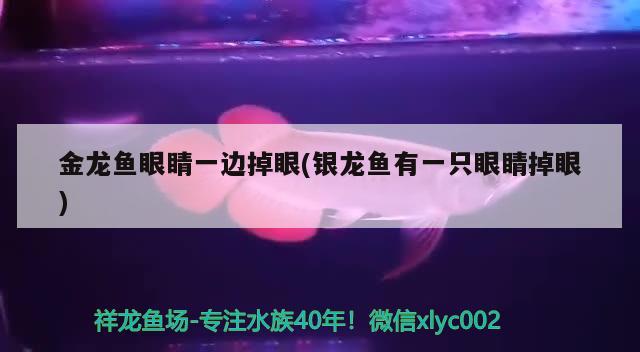 金龙鱼眼睛一边掉眼(银龙鱼有一只眼睛掉眼)

祥龙鱼场-专注水族40年！微信xlyc002